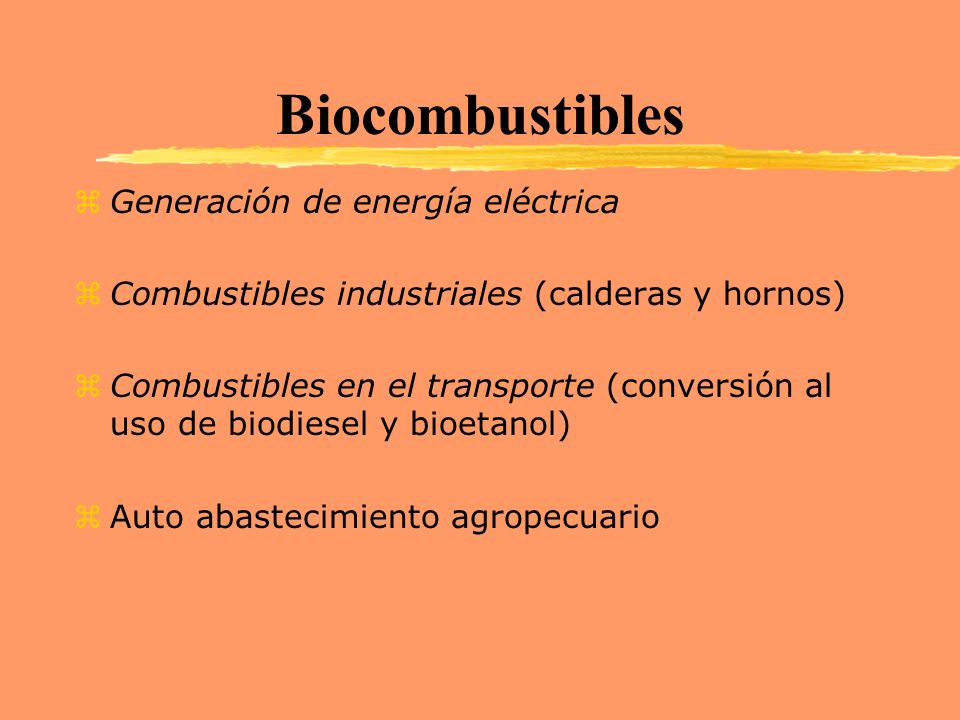 Biocombustibles

Generación de energía eléctrica

Combustibles industriales (calderas y hornos)

Combustibles en el transporte (conversión al uso de biodiesel y bioetanol)

Auto abastecimiento agropecuario